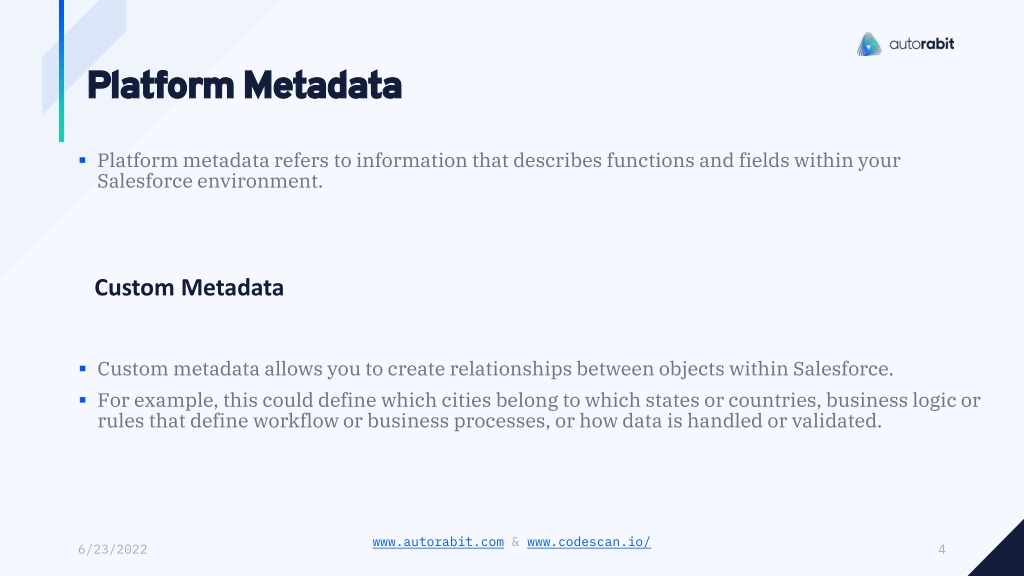 autorabit

Platform Metadata

▪ Platform metadata refers to information that describes functions and fields within your Salesforce environment.

Custom Metadata

▪ Custom metadata allows you to create relationships between objects within Salesforce.
▪ For example, this could define which cities belong to which states or countries, business logic or rules that define workflow or business processes, or how data is handled or validated.

6/23/2022

www.autorabit.com & www.codescan.io/

4